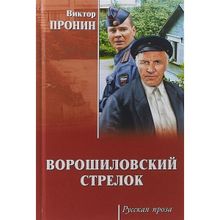 Виктор
ПРОНИН

ВОРОШИЛОВСКИЙ
СТРЕЛОК

Русская проза